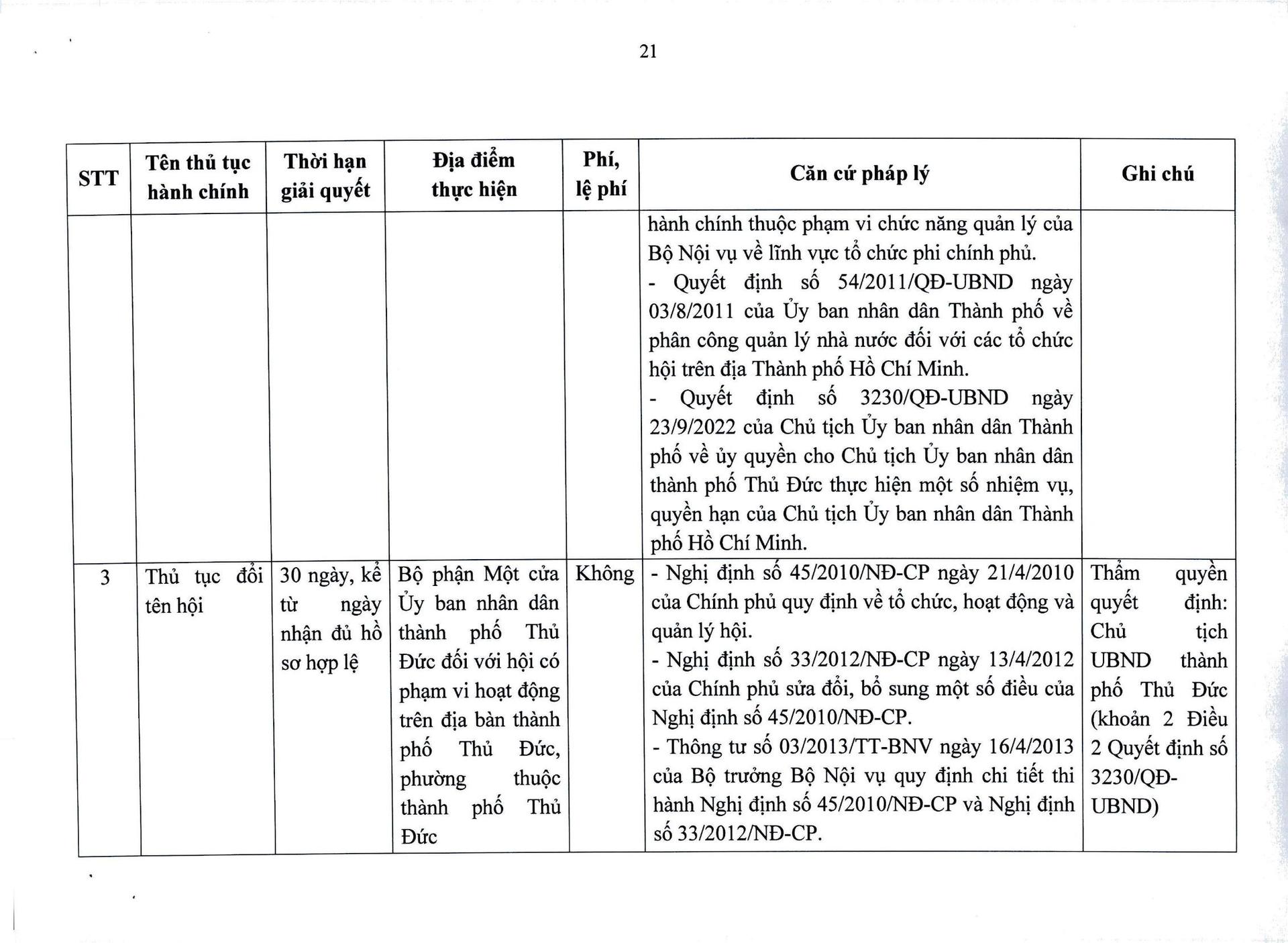 21

| STT | Tên thủ tục hành chính | Thời hạn giải quyết | Địa điểm thực hiện | Phí, lệ phí | Căn cứ pháp lý | Ghi chú |
|---|---|---|---|---|---|---|
| | | | | | hành chính thuộc phạm vi chức năng quản lý của Bộ Nội vụ về lĩnh vực tổ chức phi chính phủ. - Quyết định số 54/2011/QĐ-UBND ngày 03/8/2011 của Ủy ban nhân dân Thành phố về phân công quản lý nhà nước đối với các tổ chức hội trên địa Thành phố Hồ Chí Minh. - Quyết định số 3230/QĐ-UBND ngày 23/9/2022 của Chủ tịch Ủy ban nhân dân Thành phố về ủy quyền cho Chủ tịch Ủy ban nhân dân thành phố Thủ Đức thực hiện một số nhiệm vụ, quyền hạn của Chủ tịch Ủy ban nhân dân Thành phố Hồ Chí Minh. | |
| 3 | Thủ tục đổi tên hội | 30 ngày, kể từ ngày nhận đủ hồ sơ hợp lệ | Bộ phận Một cửa Ủy ban nhân dân thành phố Thủ Đức đối với hội có phạm vi hoạt động trên địa bàn thành phố Thủ Đức, phường thuộc thành phố Thủ Đức | Không | - Nghị định số 45/2010/NĐ-CP ngày 21/4/2010 của Chính phủ quy định về tổ chức, hoạt động và quản lý hội. - Nghị định số 33/2012/NĐ-CP ngày 13/4/2012 của Chính phủ sửa đổi, bổ sung một số điều của Nghị định số 45/2010/NĐ-CP. - Thông tư số 03/2013/TT-BNV ngày 16/4/2013 của Bộ trưởng Bộ Nội vụ quy định chi tiết thi hành Nghị định số 45/2010/NĐ-CP và Nghị định số 33/2012/NĐ-CP. | Thẩm quyền quyết định: Chủ tịch UBND thành phố Thủ Đức (khoản 2 Điều 2 Quyết định số 3230/QĐ-UBND) |